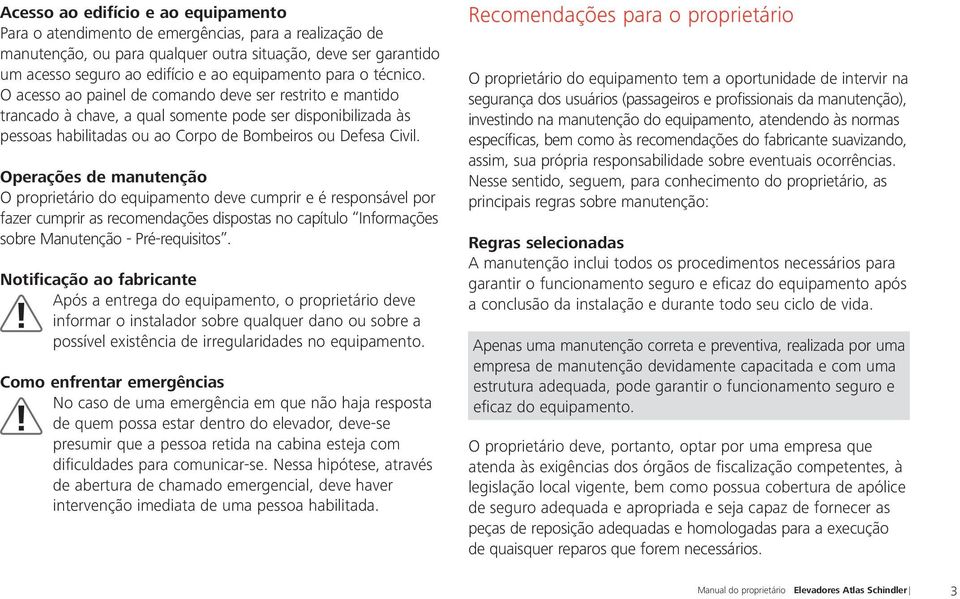 Acesso ao edifício e ao equipamento
Para o atendimento de emergências, para a realização de manutenção, ou para qualquer outra situação, deve ser garantido um acesso seguro ao edifício e ao equipamento para o técnico. O acesso ao painel de comando deve ser restrito e mantido trancado à chave, a qual somente pode ser disponibilizada às pessoas habilitadas ou ao Corpo de Bombeiros ou Defesa Civil.

Operações de manutenção
O proprietário do equipamento deve cumprir e é responsável por fazer cumprir as recomendações dispostas no capítulo "Informações sobre Manutenção - Pré-requisitos".

Notificação ao fabricante
Após a entrega do equipamento, o proprietário deve informar o instalador sobre qualquer dano ou sobre a possível existência de irregularidades no equipamento.

Como enfrentar emergências
No caso de uma emergência em que não haja resposta de quem possa estar dentro do elevador, deve-se presumir que a pessoa retida na cabina esteja com dificuldades para comunicar-se. Nessa hipótese, através de abertura de chamado emergencial, deve haver intervenção imediata de uma pessoa habilitada.

Recomendações para o proprietário

O proprietário do equipamento tem a oportunidade de intervir na segurança dos usuários (passageiros e profissionais da manutenção), investindo na manutenção do equipamento, atendendo às normas específicas, bem como às recomendações do fabricante suavizando, assim, sua própria responsabilidade sobre eventuais ocorrências. Nesse sentido, seguem, para conhecimento do proprietário, as principais regras sobre manutenção:

Regras selecionadas
A manutenção inclui todos os procedimentos necessários para garantir o funcionamento seguro e eficaz do equipamento após a conclusão da instalação e durante todo seu ciclo de vida.

Apenas uma manutenção correta e preventiva, realizada por uma empresa de manutenção devidamente capacitada e com uma estrutura adequada, pode garantir o funcionamento seguro e eficaz do equipamento.

O proprietário deve, portanto, optar por uma empresa que atenda às exigências dos órgãos de fiscalização competentes, à legislação local vigente, bem como possua cobertura de apólice de seguro adequada e apropriada e seja capaz de fornecer as peças de reposição adequadas e homologadas para a execução de quaisquer reparos que forem necessários.

Manual do proprietário Elevadores Atlas Schindler | 3